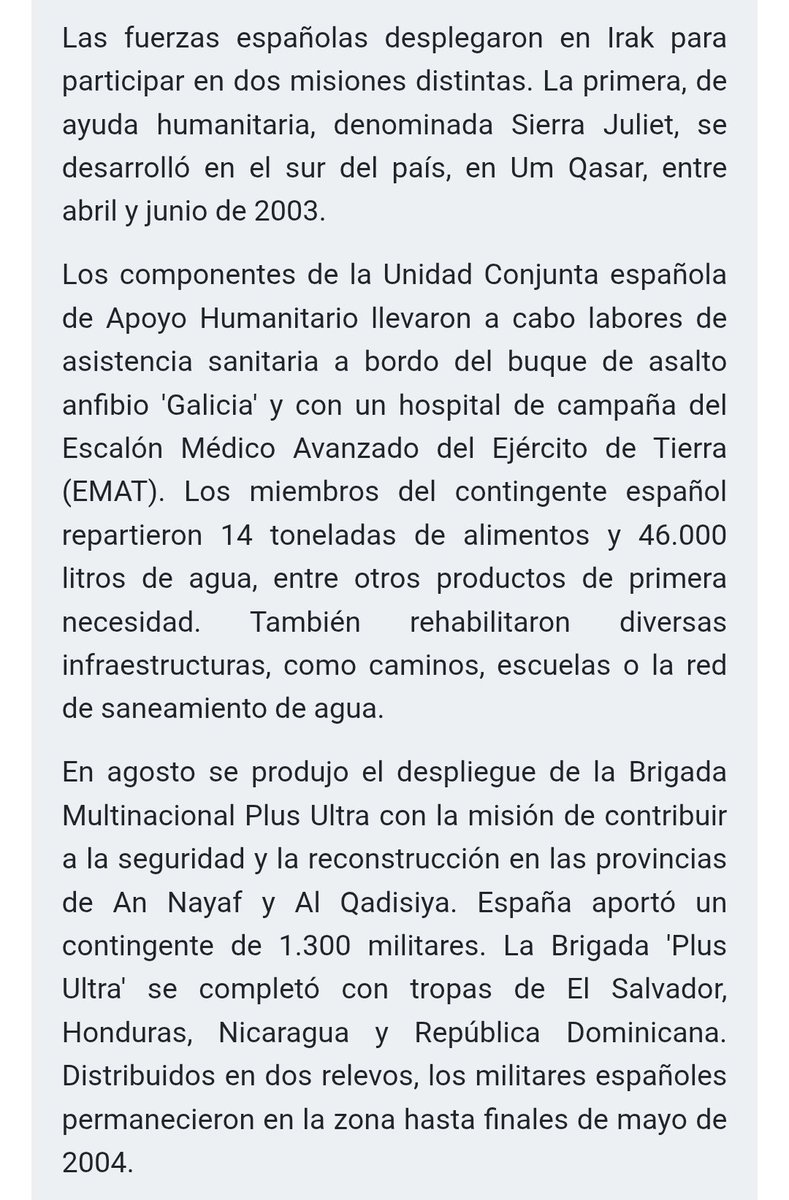 Las fuerzas españolas desplegaron en Irak para participar en dos misiones distintas. La primera, de ayuda humanitaria, denominada Sierra Juliet, se desarrolló en el sur del país, en Um Qasar, entre abril y junio de 2003.

Los componentes de la Unidad Conjunta española de Apoyo Humanitario llevaron a cabo labores de asistencia sanitaria a bordo del buque de asalto anfibio 'Galicia' y con un hospital de campaña del Escalón Médico Avanzado del Ejército de Tierra (EMAT). Los miembros del contingente español repartieron 14 toneladas de alimentos y 46.000 litros de agua, entre otros productos de primera necesidad. También rehabilitaron diversas infraestructuras, como caminos, escuelas o la red de saneamiento de agua.

En agosto se produjo el despliegue de la Brigada Multinacional Plus Ultra con la misión de contribuir a la seguridad y la reconstrucción en las provincias de An Nayaf y Al Qadisiya. España aportó un contingente de 1.300 militares. La Brigada 'Plus Ultra' se completó con tropas de El Salvador, Honduras, Nicaragua y República Dominicana. Distribuidos en dos relevos, los militares españoles permanecieron en la zona hasta finales de mayo de 2004.